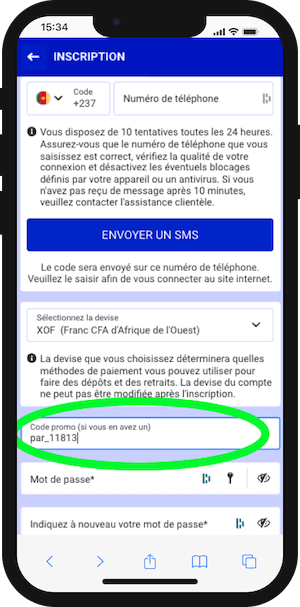 15:34

INSCRIPTION

Code +237

Numéro de téléphone

Vous disposez de 10 tentatives toutes les 24 heures. Assurez-vous que le numéro de téléphone que vous saisissez est correct, vérifiez la qualité de votre connexion et désactivez les éventuels blocages définis par votre appareil ou un antivirus. Si vous n'avez pas reçu de message après 10 minutes, veuillez contacter l'assistance clientèle.

ENVOYER UN SMS

Le code sera envoyé sur ce numéro de téléphone. Veuillez le saisir afin de vous connecter au site internet.

Sélectionnez la devise
XOF (Franc CFA d'Afrique de l'Ouest)

La devise que vous choisissez déterminera quelles méthodes de paiement vous pouvez utiliser pour faire des dépôts et des retraits. La devise du compte ne peut pas être modifiée après l'inscription.

Code promo (si vous en avez un)
par_11813

Mot de passe*

Indiquez à nouveau votre mot de passe*